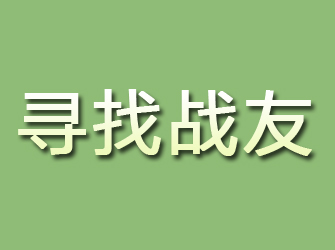 寻找战友